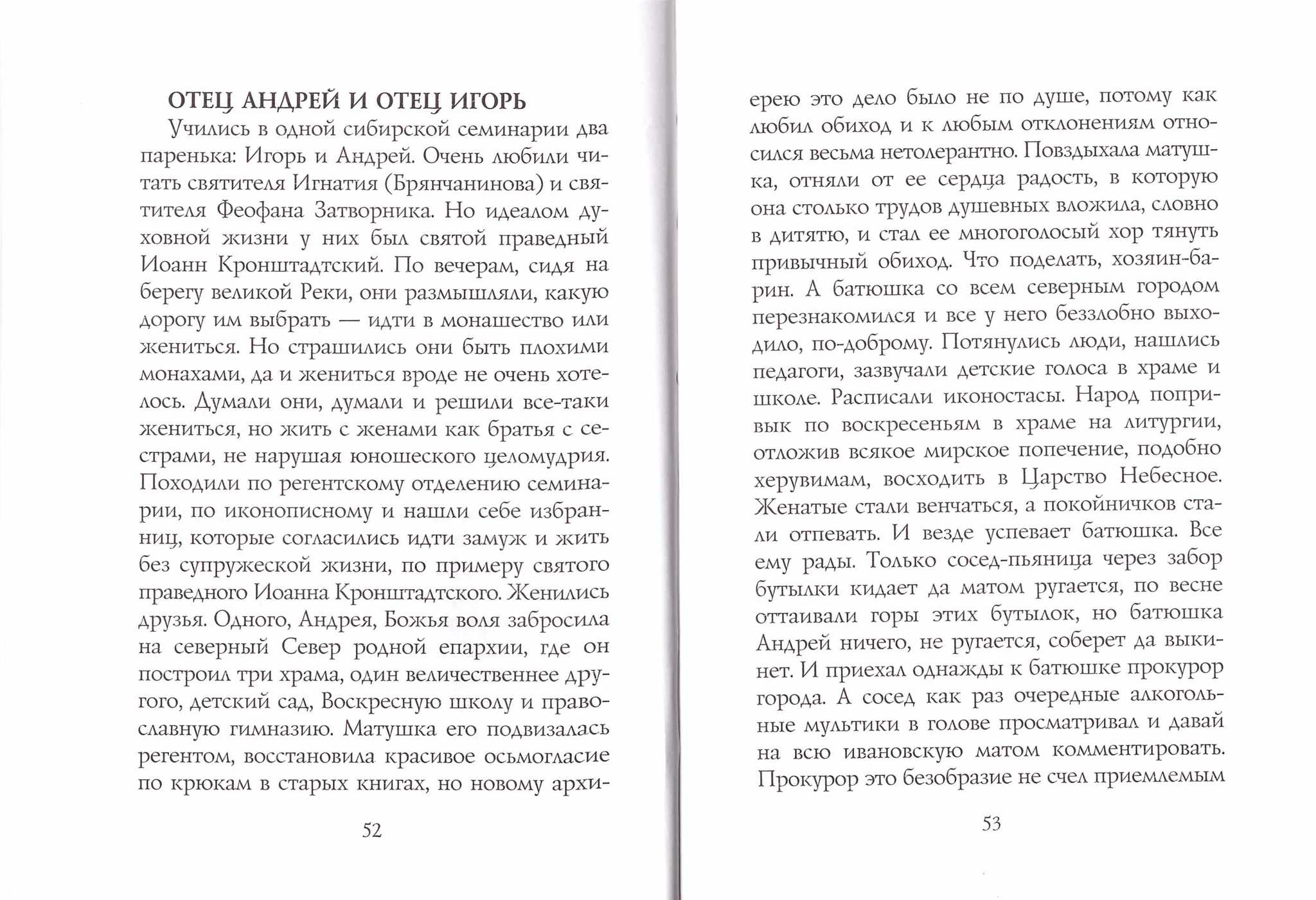 ОТЕЦ АНДРЕЙ И ОТЕЦ ИГОРЬ

Учились в одной сибирской семинарии два паренька: Игорь и Андрей. Очень любили читать святителя Игнатия (Брянчанинова) и святителя Феофана Затворника. Но идеалом духовной жизни у них был святой праведный Иоанн Кронштадтский. По вечерам, сидя на берегу великой Реки, они размышляли, какую дорогу им выбрать — идти в монашество или жениться. Но страшились они быть плохими монахами, да и жениться вроде не очень хотелось. Думали они, думали и решили все-таки жениться, но жить с женами как братья с сестрами, не нарушая юношеского целомудрия. Походили по регентскому отделению семинарии, по иконописному и нашли себе избранниц, которые согласились идти замуж и жить без супружеской жизни, по примеру святого праведного Иоанна Кронштадтского. Женились друзья. Одного, Андрея, Божья воля забросила на северный Север родной епархии, где он построил три храма, один величественнее другого, детский сад, Воскресную школу и православную гимназию. Матушка его подвизалась регентом, восстановила красивое осьмогласие по крюкам в старых книгах, но новому архиерею это дело было не по душе, потому как любил обиход и к любым отклонениям относился весьма нетолерантно. Повздыхала матушка, отняли от ее сердца радость, в которую она столько трудов душевных вложила, словно в дитятю, и стал ее многоголосый хор тянуть привычный обиход. Что поделать, хозяин-барин. А батюшка со всем северным городом перезнакомился и все у него беззлобно выходило, по-доброму. Потянулись люди, нашлись педагоги, зазвучали детские голоса в храме и школе. Расписали иконостасы. Народ попривык по воскресеньям в храме на литургии, отложив всякое мирское попечение, подобно херувимам, восходить в Царство Небесное. Женатые стали венчаться, а покойничков стали отпевать. И везде успевает батюшка. Все ему рады. Только сосед-пьяница через забор бутылки кидает да матом ругается, по весне оттаивали горы этих бутылок, но батюшка Андрей ничего, не ругается, соберет да выкинет. И приехал однажды к батюшке прокурор города. А сосед как раз очередные алкогольные мультики в голове просматривал и давай на всю ивановскую матом комментировать. Прокурор это безобразие не счел приемлемым

52

53